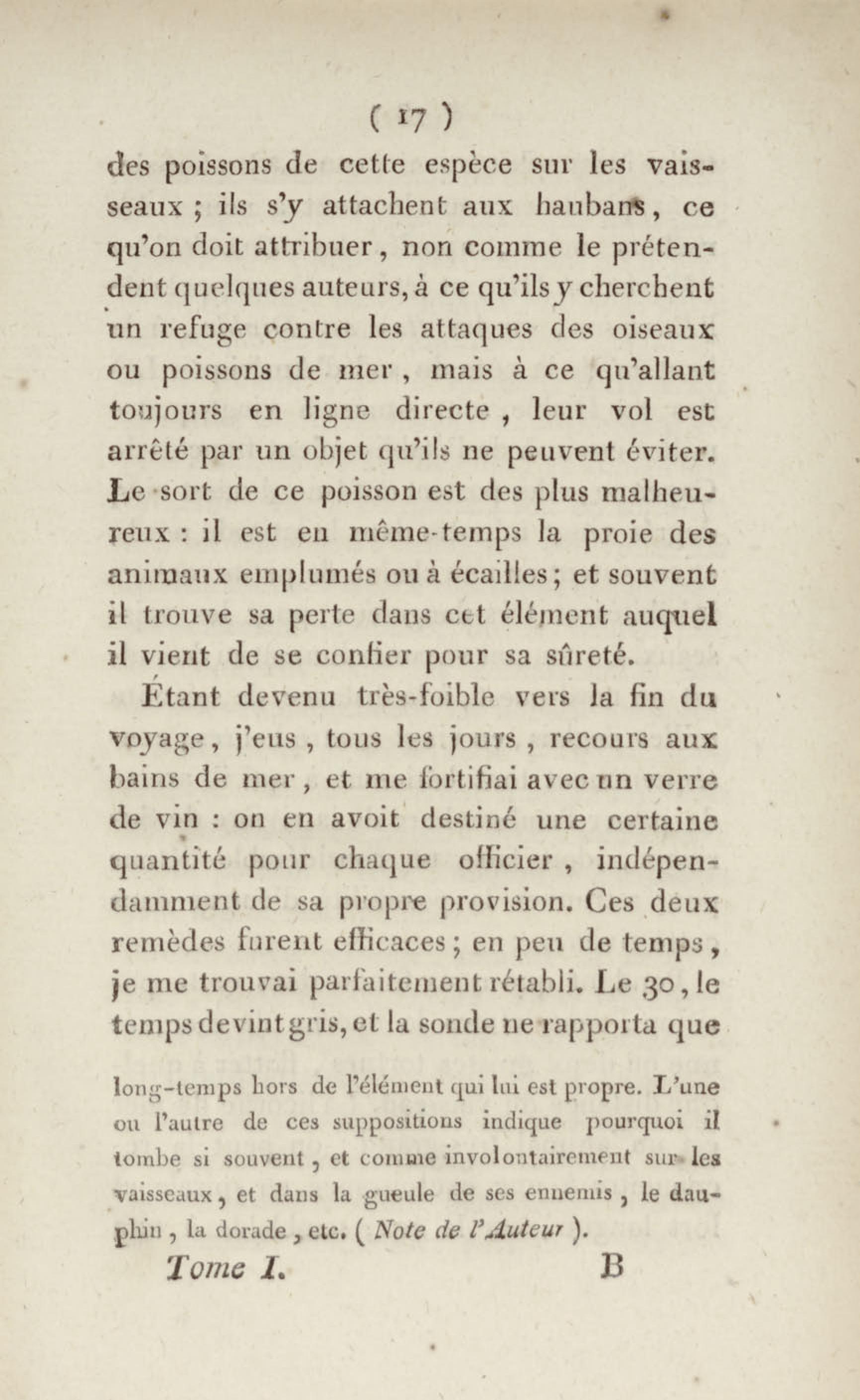 ( 17 )

des poissons de cette espèce sur les vaisseaux ; ils s'y attachent aux haubans, ce qu'on doit attribuer, non comme le prétendent quelques auteurs, à ce qu'ils y cherchent un refuge contre les attaques des oiseaux ou poissons de mer, mais à ce qu'allant toujours en ligne directe, leur vol est arrêté par un objet qu'ils ne peuvent éviter. Le sort de ce poisson est des plus malheureux : il est en même-temps la proie des animaux emplumés ou à écailles ; et souvent il trouve sa perte dans cet élément auquel il vient de se confier pour sa sûreté.

Étant devenu très-foible vers la fin du voyage, j'eus, tous les jours, recours aux bains de mer, et me fortifiai avec un verre de vin : on en avoit destiné une certaine quantité pour chaque officier, indépendamment de sa propre provision. Ces deux remèdes furent efficaces ; en peu de temps, je me trouvai parfaitement rétabli. Le 30, le temps devint gris, et la sonde ne rapporta que

long-temps hors de l'élément qui lui est propre. L'une ou l'autre de ces suppositions indique pourquoi il tombe si souvent, et comme involontairement sur les vaisseaux, et dans la gueule de ses ennemis, le dauphin, la dorade, etc. ( Note de l'Auteur ).

Tome I. B